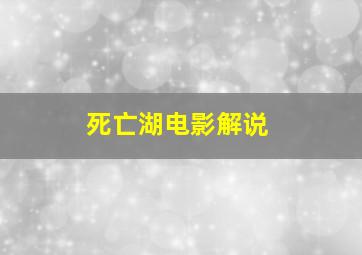 死亡湖电影解说